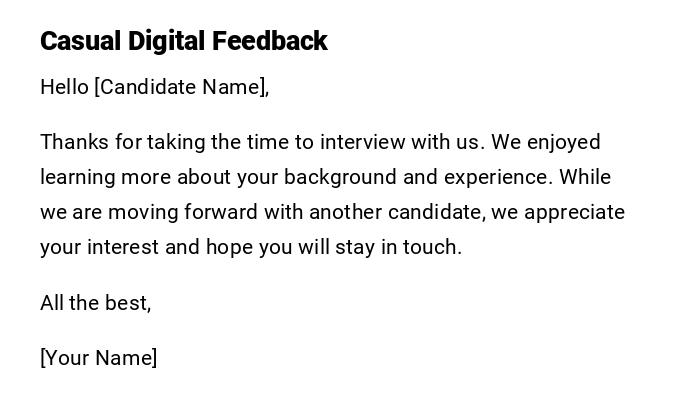 Casual Digital Feedback

Hello [Candidate Name],

Thanks for taking the time to interview with us. We enjoyed learning more about your background and experience. While we are moving forward with another candidate, we appreciate your interest and hope you will stay in touch.

All the best,

[Your Name]